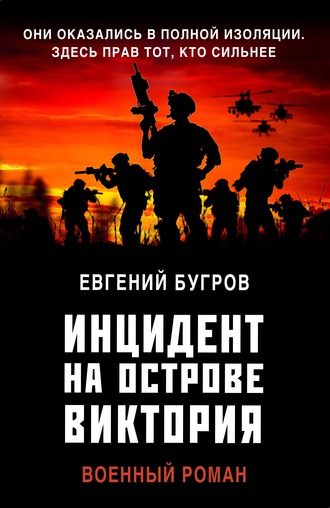 ОНИ ОКАЗАЛИСЬ В ПОЛНОЙ ИЗОЛЯЦИИ. ЗДЕСЬ ПРАВ ТОТ, КТО СИЛЬНЕЕ

ЕВГЕНИЙ БУГРОВ

ИНЦИДЕНТ НА ОСТРОВЕ ВИКТОРИЯ

ВОЕННЫЙ РОМАН